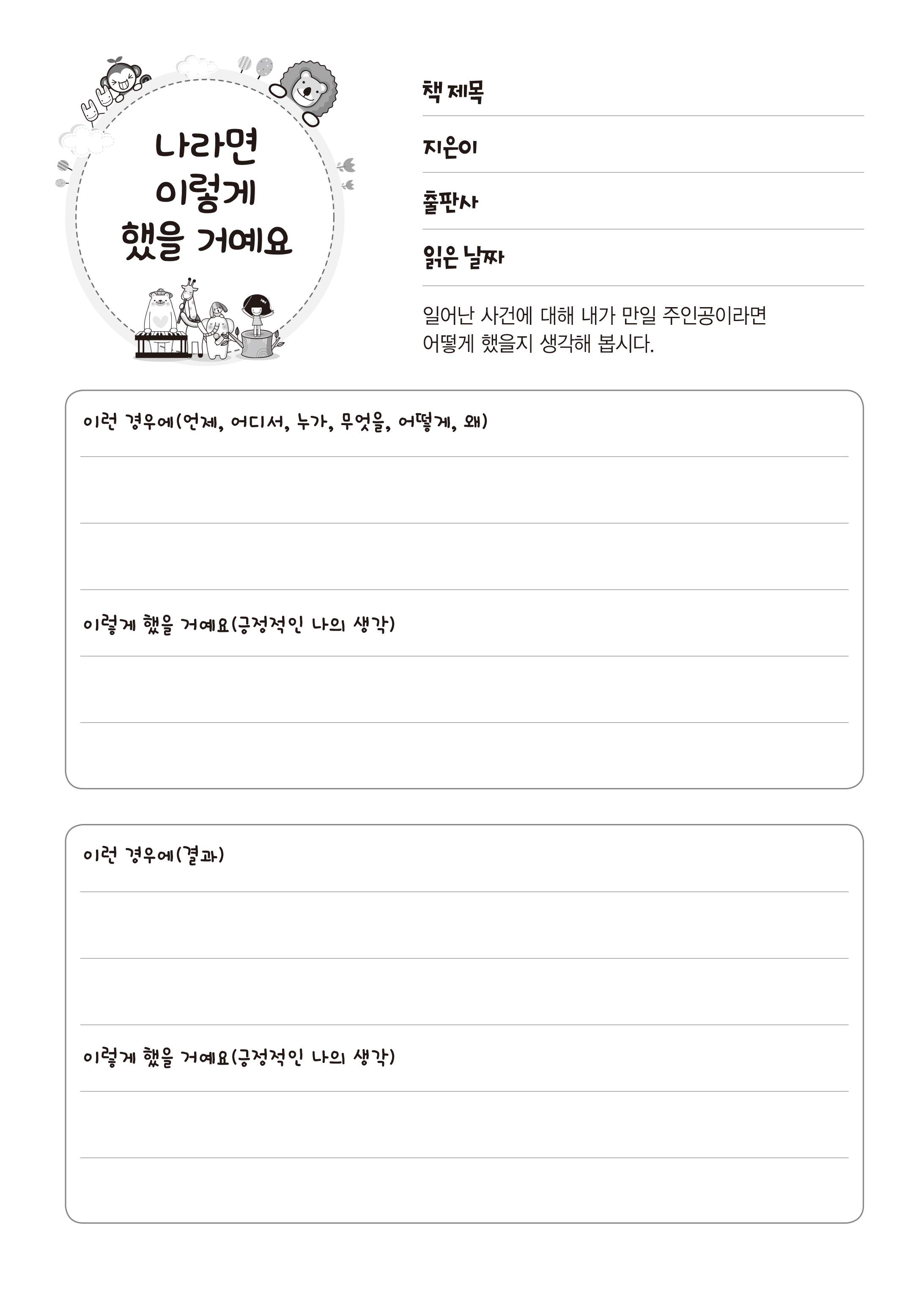 나라면 이렇게 했을 거예요

책 제목

지은이

출판사

읽은 날짜

일어난 사건에 대해 내가 만일 주인공이라면 어떻게 했을지 생각해 봅시다.

이런 경우에(언제, 어디서, 누가, 무엇을, 어떻게, 왜)

이렇게 했을 거예요(긍정적인 나의 생각)

이런 경우에(결과)

이렇게 했을 거예요(긍정적인 나의 생각)